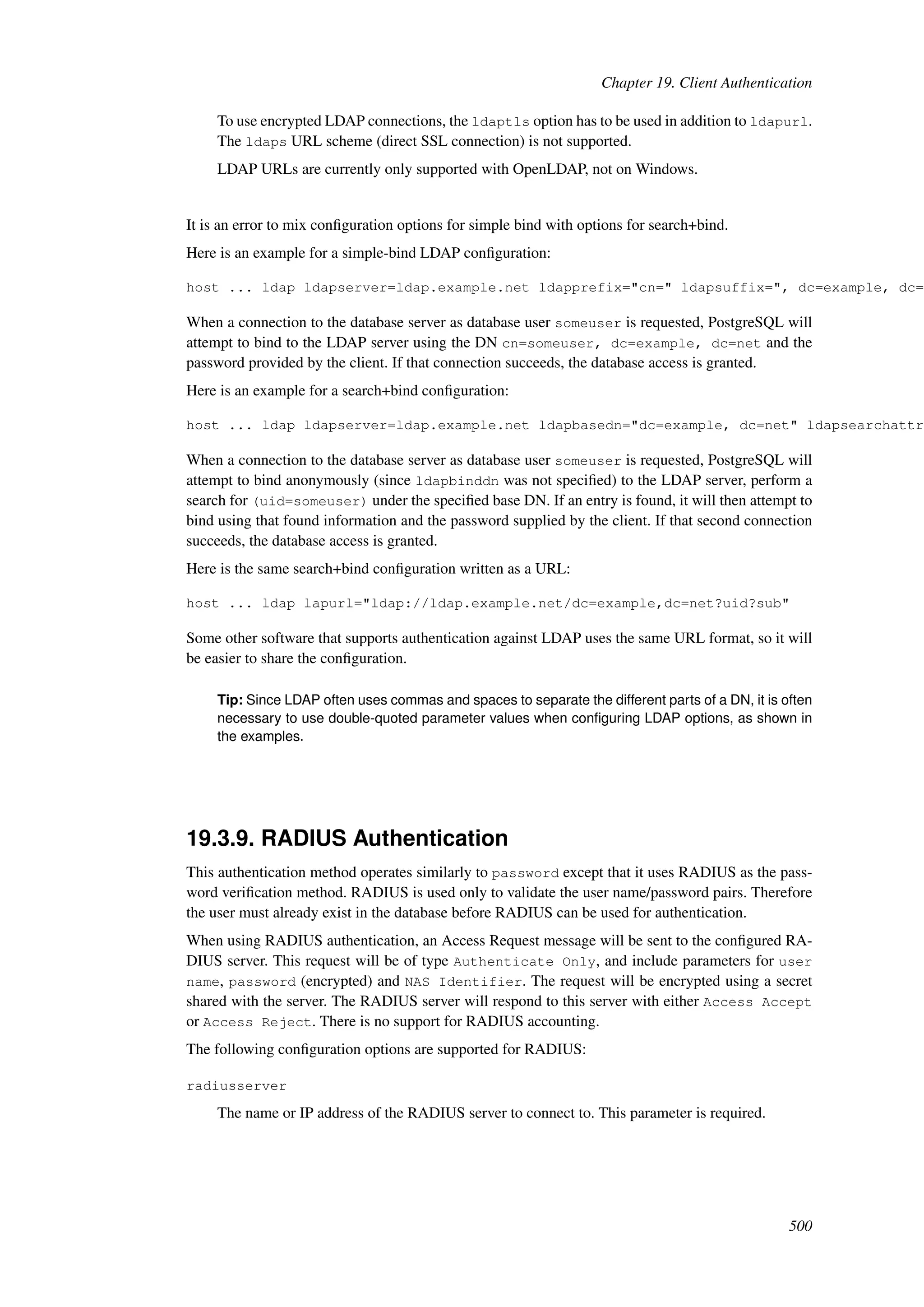 Chapter 19. Client Authentication

To use encrypted LDAP connections, the ldaptls option has to be used in addition to ldapurl. The ldaps URL scheme (direct SSL connection) is not supported.

LDAP URLs are currently only supported with OpenLDAP, not on Windows.

It is an error to mix configuration options for simple bind with options for search+bind.

Here is an example for a simple-bind LDAP configuration:

host ... ldap ldapserver=ldap.example.net ldapprefix="cn=" ldapsuffix=", dc=example, dc=

When a connection to the database server as database user someuser is requested, PostgreSQL will attempt to bind to the LDAP server using the DN cn=someuser, dc=example, dc=net and the password provided by the client. If that connection succeeds, the database access is granted.

Here is an example for a search+bind configuration:

host ... ldap ldapserver=ldap.example.net ldapbasedn="dc=example, dc=net" ldapsearchattr

When a connection to the database server as database user someuser is requested, PostgreSQL will attempt to bind anonymously (since ldapbinddn was not specified) to the LDAP server, perform a search for (uid=someuser) under the specified base DN. If an entry is found, it will then attempt to bind using that found information and the password supplied by the client. If that second connection succeeds, the database access is granted.

Here is the same search+bind configuration written as a URL:

host ... ldap lapurl="ldap://ldap.example.net/dc=example,dc=net?uid?sub"

Some other software that supports authentication against LDAP uses the same URL format, so it will be easier to share the configuration.

Tip: Since LDAP often uses commas and spaces to separate the different parts of a DN, it is often necessary to use double-quoted parameter values when configuring LDAP options, as shown in the examples.

19.3.9. RADIUS Authentication

This authentication method operates similarly to password except that it uses RADIUS as the password verification method. RADIUS is used only to validate the user name/password pairs. Therefore the user must already exist in the database before RADIUS can be used for authentication.

When using RADIUS authentication, an Access Request message will be sent to the configured RADIUS server. This request will be of type Authenticate Only, and include parameters for user name, password (encrypted) and NAS Identifier. The request will be encrypted using a secret shared with the server. The RADIUS server will respond to this server with either Access Accept or Access Reject. There is no support for RADIUS accounting.

The following configuration options are supported for RADIUS:

radiusserver

The name or IP address of the RADIUS server to connect to. This parameter is required.

500